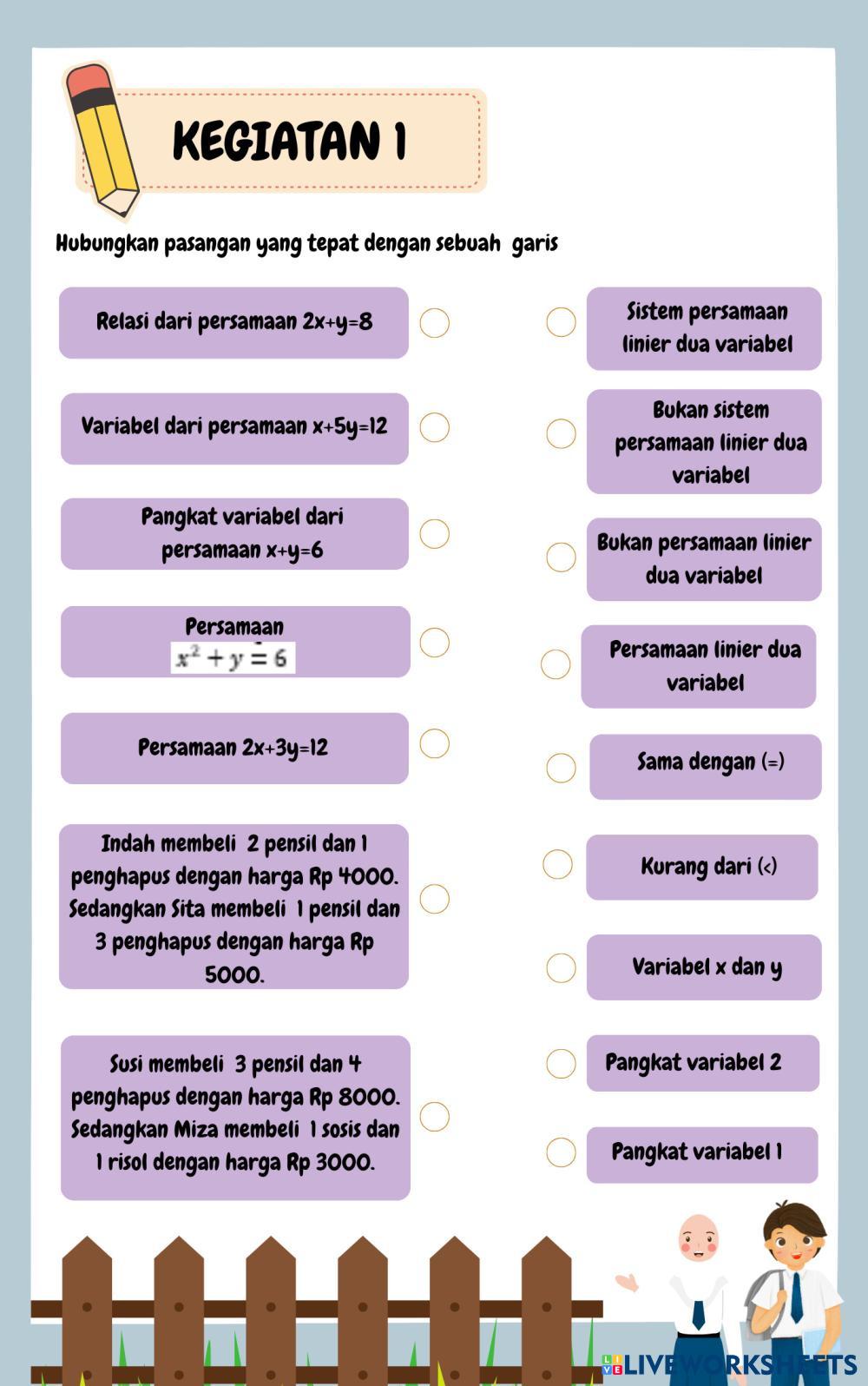 KEGIATAN 1

Hubungkan pasangan yang tepat dengan sebuah garis

Relasi dari persamaan 2x+y=8

Variabel dari persamaan x+5y=12

Pangkat variabel dari persamaan x+y=6

Persamaan $x^2 + y = 6$

Persamaan 2x+3y=12

Indah membeli 2 pensil dan 1 penghapus dengan harga Rp 4000. Sedangkan Sita membeli 1 pensil dan 3 penghapus dengan harga Rp 5000.

Susi membeli 3 pensil dan 4 penghapus dengan harga Rp 8000. Sedangkan Miza membeli 1 sosis dan 1 risol dengan harga Rp 3000.

Sistem persamaan linier dua variabel

Bukan sistem persamaan linier dua variabel

Bukan persamaan linier dua variabel

Persamaan linier dua variabel

Sama dengan (=)

Kurang dari (<)

Variabel x dan y

Pangkat variabel 2

Pangkat variabel 1

LIVEWORKSHEETS